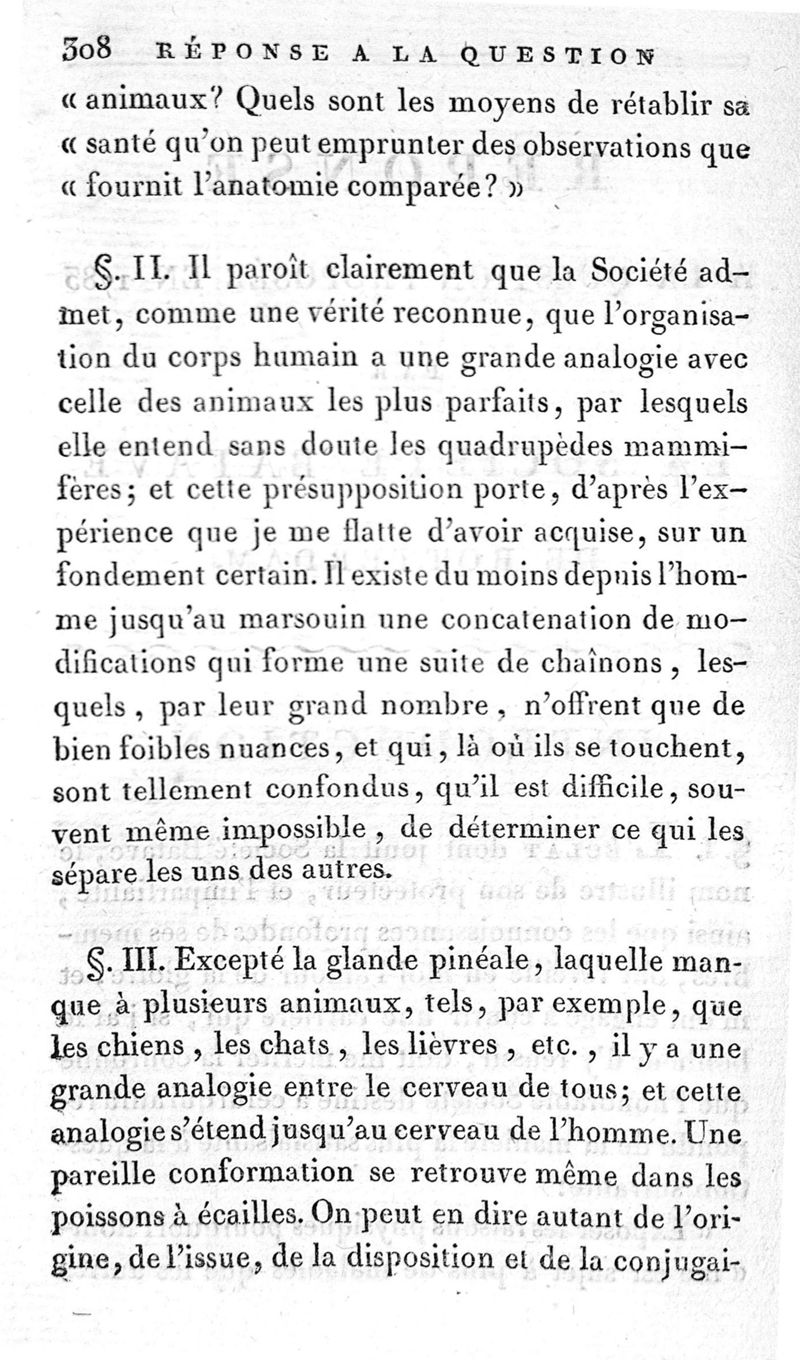 308 RÉPONSE A LA QUESTION

« animaux? Quels sont les moyens de rétablir sa « santé qu'on peut emprunter des observations que « fournit l'anatomie comparée? »

§. II. Il paroît clairement que la Société admet, comme une vérité reconnue, que l'organisation du corps humain a une grande analogie avec celle des animaux les plus parfaits, par lesquels elle entend sans doute les quadrupèdes mammifères; et cette présupposition porte, d'après l'expérience que je me flatte d'avoir acquise, sur un fondement certain. Il existe du moins depuis l'homme jusqu'au marsouin une concatenation de modifications qui forme une suite de chaînons, lesquels, par leur grand nombre, n'offrent que de bien foibles nuances, et qui, là où ils se touchent, sont tellement confondus, qu'il est difficile, souvent même impossible, de déterminer ce qui les sépare les uns des autres.

§. III. Excepté la glande pinéale, laquelle manque à plusieurs animaux, tels, par exemple, que les chiens, les chats, les lièvres, etc., il y a une grande analogie entre le cerveau de tous; et cette analogie s'étend jusqu'au cerveau de l'homme. Une pareille conformation se retrouve même dans les poissons à écailles. On peut en dire autant de l'origine, de l'issue, de la disposition et de la conjugai-